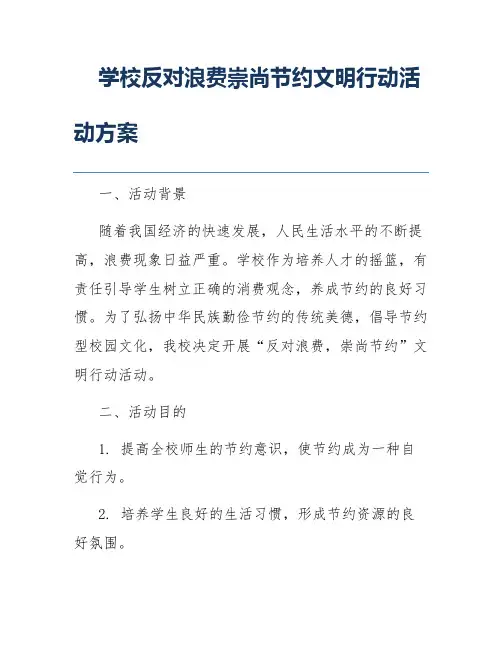 学校反对浪费崇尚节约文明行动活动方案

一、活动背景

随着我国经济的快速发展，人民生活水平的不断提高，浪费现象日益严重。学校作为培养人才的摇篮，有责任引导学生树立正确的消费观念，养成节约的良好习惯。为了弘扬中华民族勤俭节约的传统美德，倡导节约型校园文化，我校决定开展“反对浪费，崇尚节约”文明行动活动。

二、活动目的

1. 提高全校师生的节约意识，使节约成为一种自觉行为。

2. 培养学生良好的生活习惯，形成节约资源的良好氛围。